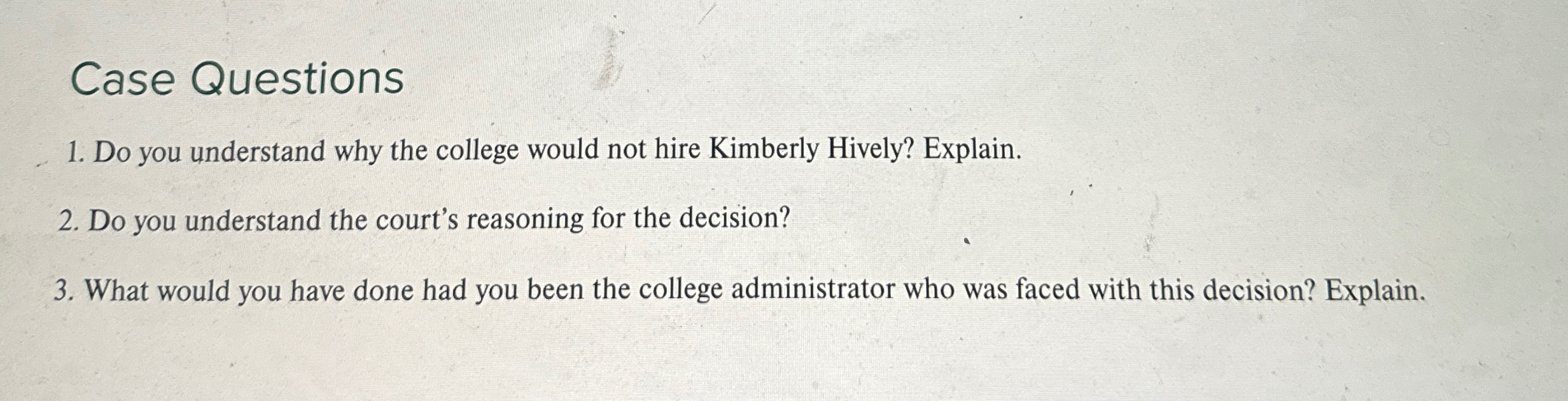 Case Questions

1. Do you understand why the college would not hire Kimberly Hively? Explain.

2. Do you understand the court's reasoning for the decision?

3. What would you have done had you been the college administrator who was faced with this decision? Explain.